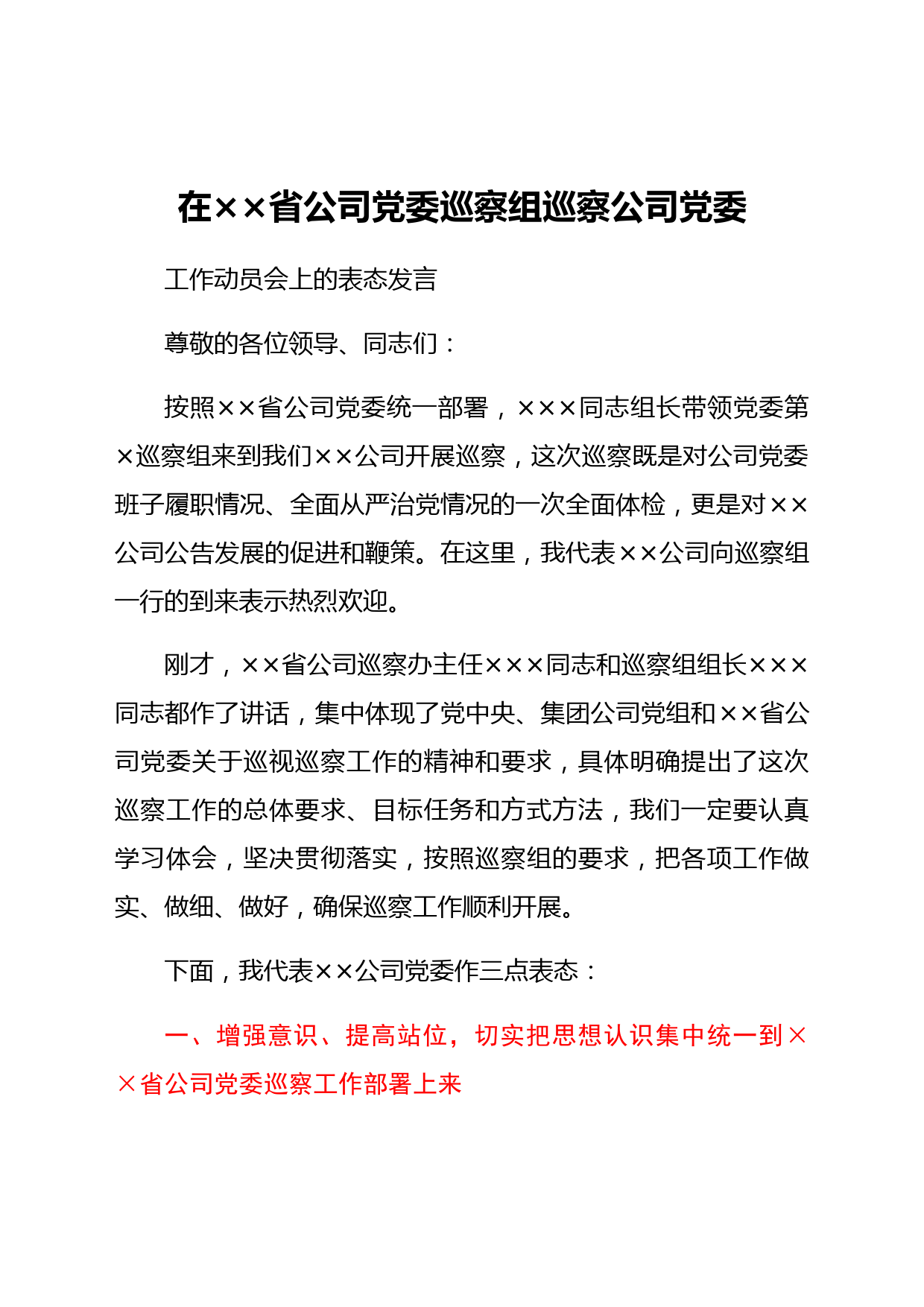 在××省公司党委巡察组巡察公司党委

工作动员会上的表态发言

尊敬的各位领导、同志们：

按照××省公司党委统一部署，×××同志组长带领党委第×巡察组来到我们××公司开展巡察，这次巡察既是对公司党委班子履职情况、全面从严治党情况的一次全面体检，更是对××公司公告发展的促进和鞭策。在这里，我代表××公司向巡察组一行的到来表示热烈欢迎。

刚才，××省公司巡察办主任×××同志和巡察组组长×××同志都作了讲话，集中体现了党中央、集团公司党组和××省公司党委关于巡视巡察工作的精神和要求，具体明确提出了这次巡察工作的总体要求、目标任务和方式方法，我们一定要认真学习体会，坚决贯彻落实，按照巡察组的要求，把各项工作做实、做细、做好，确保巡察工作顺利开展。

下面，我代表××公司党委作三点表态：

一、增强意识、提高站位，切实把思想认识集中统一到××省公司党委巡察工作部署上来